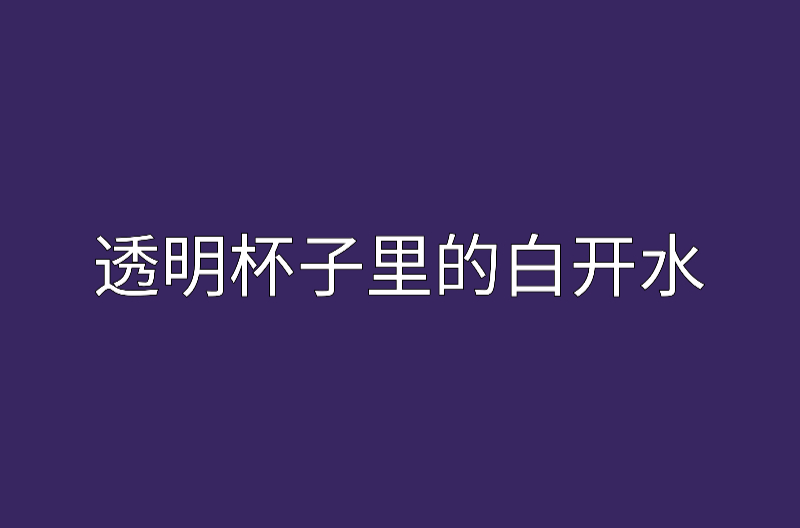 透明杯子里的白开水